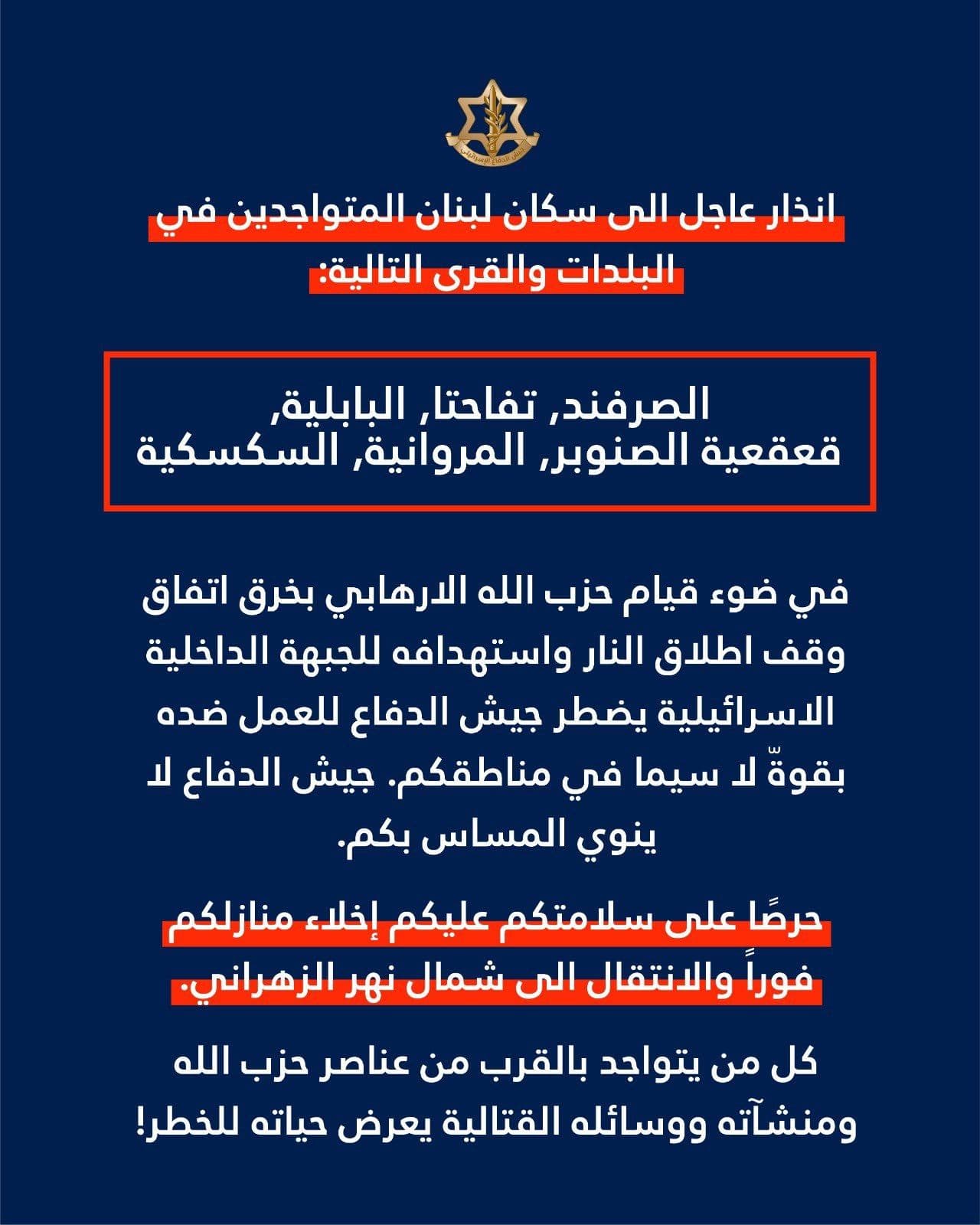 جيش الدفاع الإسرائيلي

انذار عاجل الى سكان لبنان المتواجدين في البلدات والقرى التالية:

الصرفند, تفاحتا, البابلية, قعقعية الصنوبر, المروانية, السكسكية

في ضوء قيام حزب الله الارهابي بخرق اتفاق وقف اطلاق النار واستهدافه للجبهة الداخلية الاسرائيلية يضطر جيش الدفاع للعمل ضده بقوةّ لا سيما في مناطقكم. جيش الدفاع لا ينوي المساس بكم.

حرصًا على سلامتكم عليكم إخلاء منازلكم فوراً والانتقال الى شمال نهر الزهراني.

كل من يتواجد بالقرب من عناصر حزب الله ومنشآته ووسائله القتالية يعرض حياته للخطر!